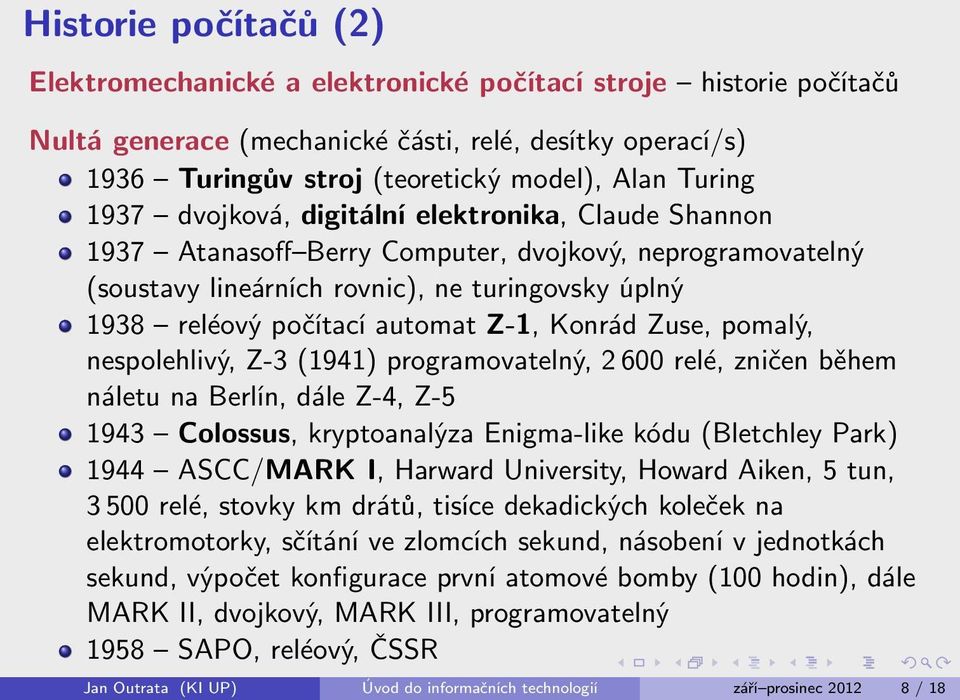 Historie počítačů (2)

Elektromechanické a elektronické počítací stroje – historie počítačů

Nultá generace (mechanické části, relé, desítky operací/s)

- 1936 – Turingův stroj (teoretický model), Alan Turing
- 1937 – dvojková, digitální elektronika, Claude Shannon
- 1937 – Atanasoff–Berry Computer, dvojkový, neprogramovatelný (soustavy lineárních rovnic), ne turingovsky úplný
- 1938 – reléový počítací automat Z-1, Konrád Zuse, pomalý, nespolehlivý, Z-3 (1941) programovatelný, 2 600 relé, zničen během náletu na Berlín, dále Z-4, Z-5
- 1943 – Colossus, kryptoanalýza Enigma-like kódu (Bletchley Park)
- 1944 – ASCC/MARK I, Harward University, Howard Aiken, 5 tun, 3 500 relé, stovky km drátů, tisíce dekadických koleček na elektromotorky, sčítání ve zlomcích sekund, násobení v jednotkách sekund, výpočet konfigurace první atomové bomby (100 hodin), dále MARK II, dvojkový, MARK III, programovatelný
- 1958 – SAPO, reléový, ČSSR

Jan Outrata (KI UP) Úvod do informačních technologií září–prosinec 2012 8 / 18